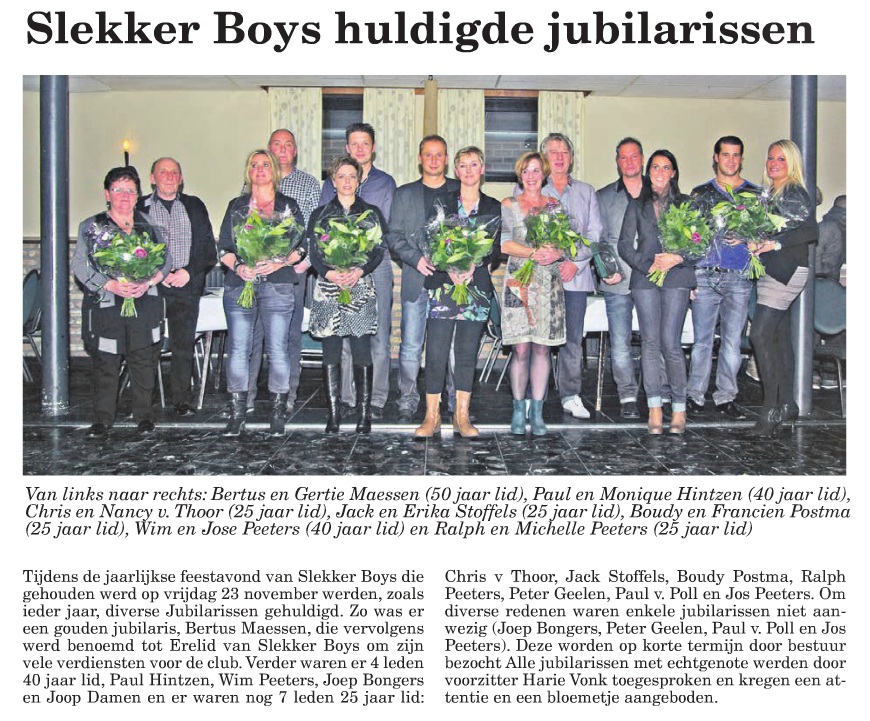 Slekker Boys huldigde jubilarissen

Van links naar rechts: Bertus en Gertie Maessen (50 jaar lid), Paul en Monique Hintzen (40 jaar lid), Chris en Nancy v. Thoor (25 jaar lid), Jack en Erika Stoffels (25 jaar lid), Boudy en Francien Postma (25 jaar lid), Wim en Jose Peeters (40 jaar lid) en Ralph en Michelle Peeters (25 jaar lid)

Tijdens de jaarlijkse feestavond van Slekker Boys die gehouden werd op vrijdag 23 november werden, zoals ieder jaar, diverse Jubilarissen gehuldigd. Zo was er een gouden jubilaris, Bertus Maessen, die vervolgens werd benoemd tot Erelid van Slekker Boys om zijn vele verdiensten voor de club. Verder waren er 4 leden 40 jaar lid, Paul Hintzen, Wim Peeters, Joep Bongers en Joop Damen en er waren nog 7 leden 25 jaar lid: Chris v Thoor, Jack Stoffels, Boudy Postma, Ralph Peeters, Peter Geelen, Paul v. Poll en Jos Peeters. Om diverse redenen waren enkele jubilarissen niet aanwezig (Joep Bongers, Peter Geelen, Paul v. Poll en Jos Peeters). Deze worden op korte termijn door bestuur bezocht Alle jubilarissen met echtgenote werden door voorzitter Harie Vonk toegesproken en kregen een attentie en een bloemetje aangeboden.